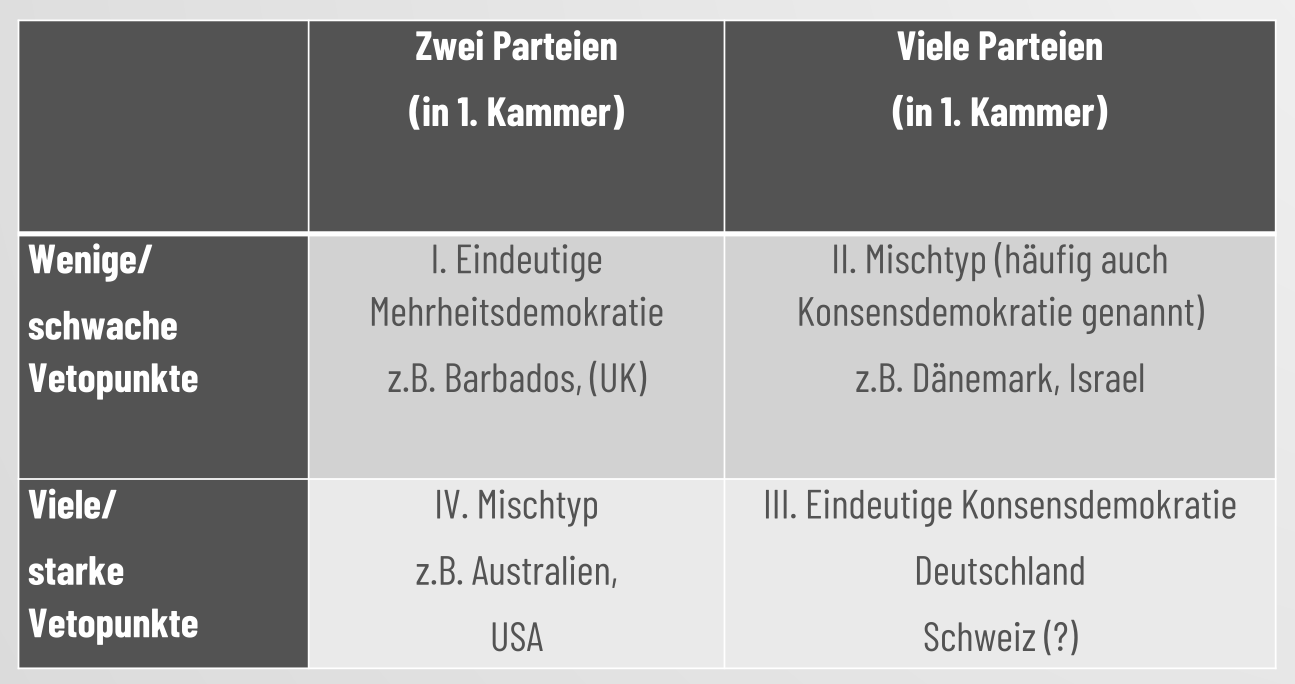 |  | Zwei Parteien (in 1. Kammer) | Viele Parteien (in 1. Kammer) |
|---|---|---|
| Wenige/ schwache Vetopunkte | I. Eindeutige Mehrheitsdemokratie z.B. Barbados, (UK) | II. Mischtyp (häufig auch Konsensdemokratie genannt) z.B. Dänemark, Israel |
| Viele/ starke Vetopunkte | IV. Mischtyp z.B. Australien, USA | III. Eindeutige Konsensdemokratie Deutschland Schweiz (?) |